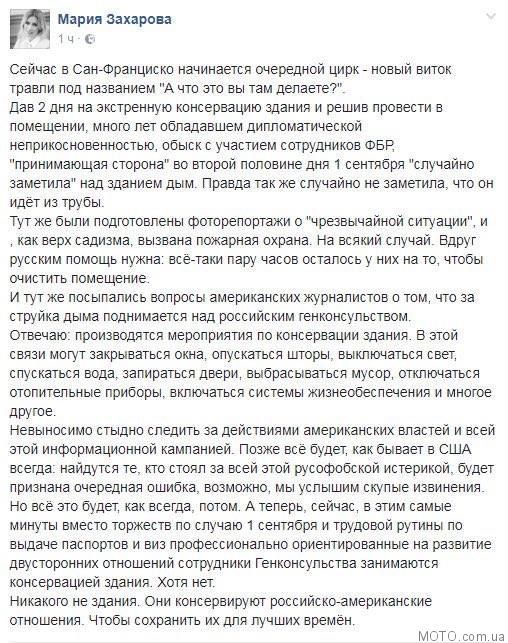 Мария Захарова
1 ч ·

Сейчас в Сан-Франциско начинается очередной цирк - новый виток травли под названием "А что это вы там делаете?".
Дав 2 дня на экстренную консервацию здания и решив провести в помещении, много лет обладавшем дипломатической неприкосновенностью, обыск с участием сотрудников ФБР, "принимающая сторона" во второй половине дня 1 сентября "случайно заметила" над зданием дым. Правда так же случайно не заметила, что он идёт из трубы.
Тут же были подготовлены фоторепортажи о "чрезвычайной ситуации", и , как верх садизма, вызвана пожарная охрана. На всякий случай. Вдруг русским помощь нужна: всё-таки пару часов осталось у них на то, чтобы очистить помещение.
И тут же посыпались вопросы американских журналистов о том, что за струйка дыма поднимается над российским генконсульством.
Отвечаю: производятся мероприятия по консервации здания. В этой связи могут закрываться окна, опускаться шторы, выключаться свет, спускаться вода, запираться двери, выбрасываться мусор, отключаться отопительные приборы, включаться системы жизнеобеспечения и многое другое.
Невыносимо стыдно следить за действиями американских властей и всей этой информационной кампанией. Позже всё будет, как бывает в США всегда: найдутся те, кто стоял за всей этой русофобской истерикой, будет признана очередная ошибка, возможно, мы услышим скупые извинения. Но всё это будет, как всегда, потом. А теперь, сейчас, в этим самые минуты вместо торжеств по случаю 1 сентября и трудовой рутины по выдаче паспортов и виз профессионально ориентированные на развитие двусторонних отношений сотрудники Генконсульства занимаются консервацией здания. Хотя нет.
Никакого не здания. Они консервируют российско-американские отношения. Чтобы сохранить их для лучших времён.

MOTO.com.ua